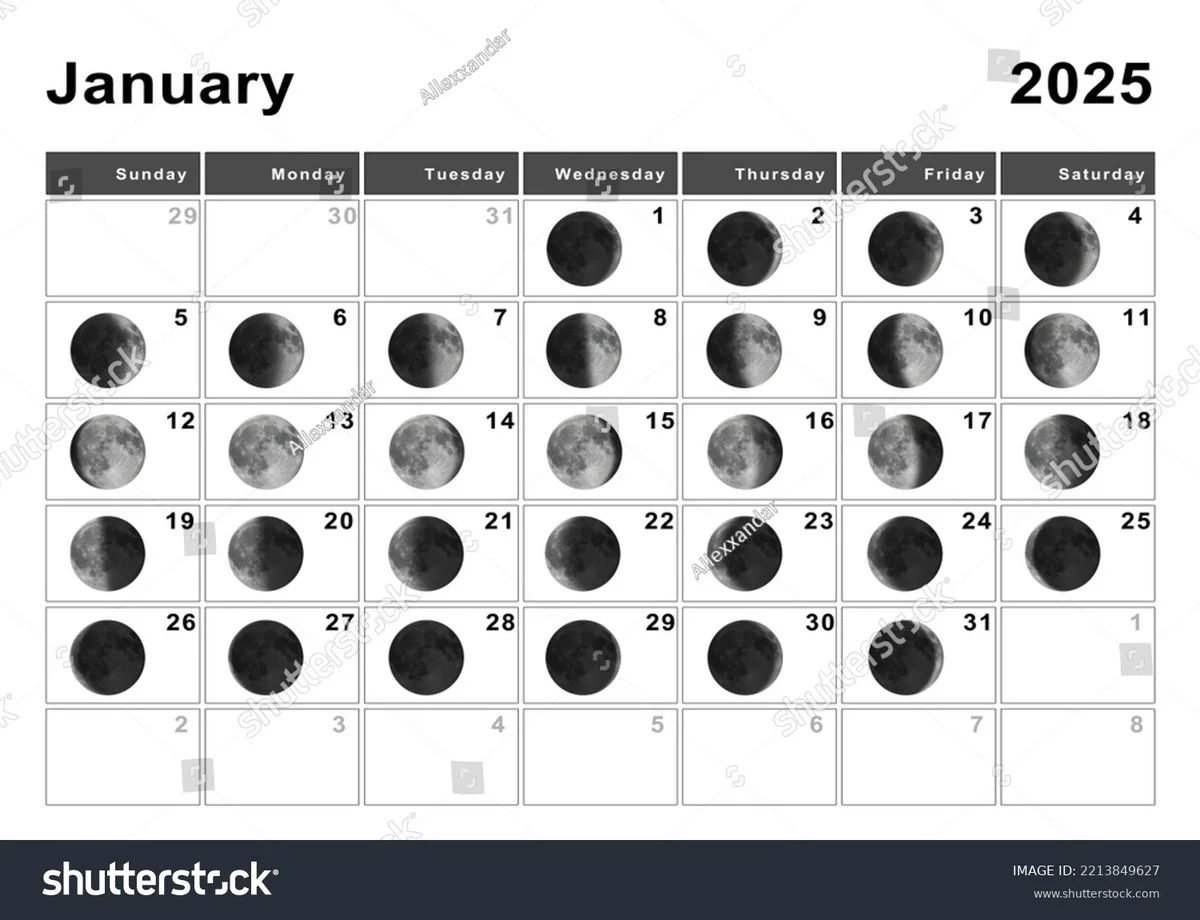 January 2025

| Sunday | Monday | Tuesday | Wednesday | Thursday | Friday | Saturday |
|---|---|---|---|---|---|---|
| 29 | 30 | 31 | 1 | 2 | 3 | 4 |
| 5 | 6 | 7 | 8 | 9 | 10 | 11 |
| 12 | 13 | 14 | 15 | 16 | 17 | 18 |
| 19 | 20 | 21 | 22 | 23 | 24 | 25 |
| 26 | 27 | 28 | 29 | 30 | 31 | 1 |
| 2 | 3 | 4 | 5 | 6 | 7 | 8 |

Allexxandar

shutterstock

shutterstock

IMAGE ID: 2213849627
www.shutterstock.com